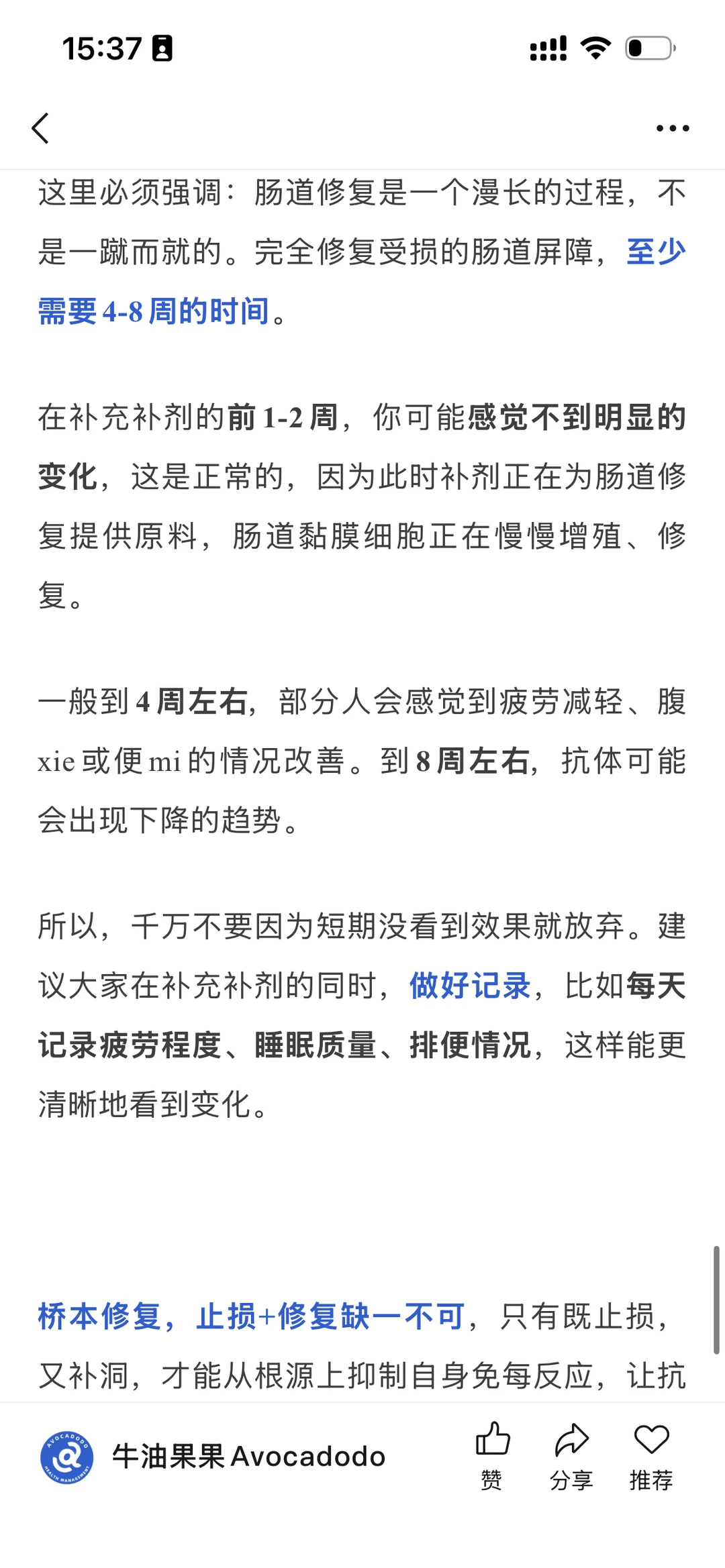 15:37

这里必须强调：肠道修复是一个漫长的过程，不是一蹴而就的。完全修复受损的肠道屏障，至少需要 4-8 周的时间。

在补充补剂的前 1-2 周，你可能感觉不到明显的变化，这是正常的，因为此时补剂正在为肠道修复提供原料，肠道黏膜细胞正在慢慢增殖、修复。

一般到 4 周左右，部分人会感觉到疲劳减轻、腹 xie 或便 mi 的情况改善。到 8 周左右，抗体可能会出现下降的趋势。

所以，千万不要因为短期没看到效果就放弃。建议大家在补充补剂的同时，做好记录，比如每天记录疲劳程度、睡眠质量、排便情况，这样能更清晰地看到变化。

桥本修复，止损+修复缺一不可，只有既止损，又补洞，才能从根源上抑制自身免每反应，让抗

AVOCADODO HEALTH MANAGEMENT
牛油果果 Avocadodo
赞
分享
推荐